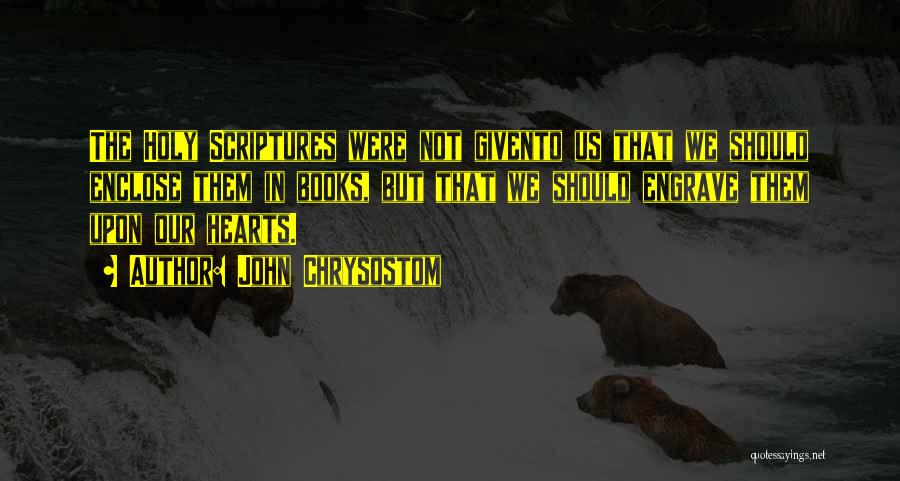 The Holy Scriptures were not givento us that we should enclose them in books, but that we should engrave them upon our hearts.

Author: John Chrysostom

quotessayings.net